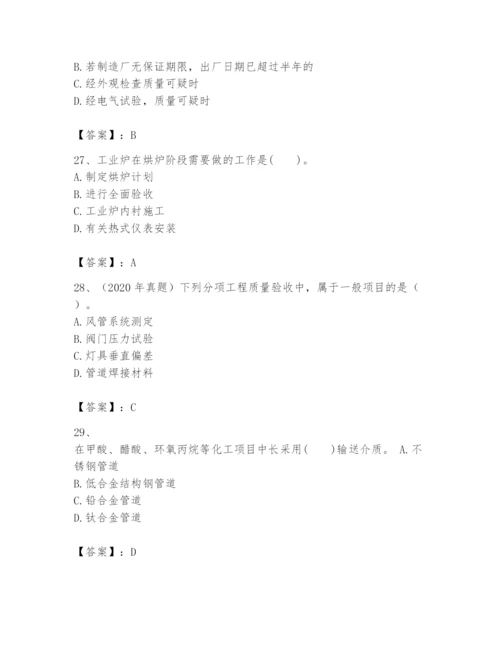 B. 若制造厂无保证期限，出厂日期已超过半年的
C. 经外观检查质量可疑时
D. 经电气试验，质量可疑时

【答案】：B

27、工业炉在烘炉阶段需要做的工作是(　　)。
A. 制定烘炉计划
B. 进行全面验收
C. 工业炉内衬施工
D. 有关热式仪表安装

【答案】：A

28、（2020 年真题）下列分项工程质量验收中，属于一般项目的是（　）。
A. 风管系统测定
B. 阀门压力试验
C. 灯具垂直偏差
D. 管道焊接材料

【答案】：C

29、
在甲酸、醋酸、环氧丙烷等化工项目中长采用(　　)输送介质。 A. 不锈钢管道
B. 低合金结构钢管道
C. 铅合金管道
D. 钛合金管道

【答案】：D